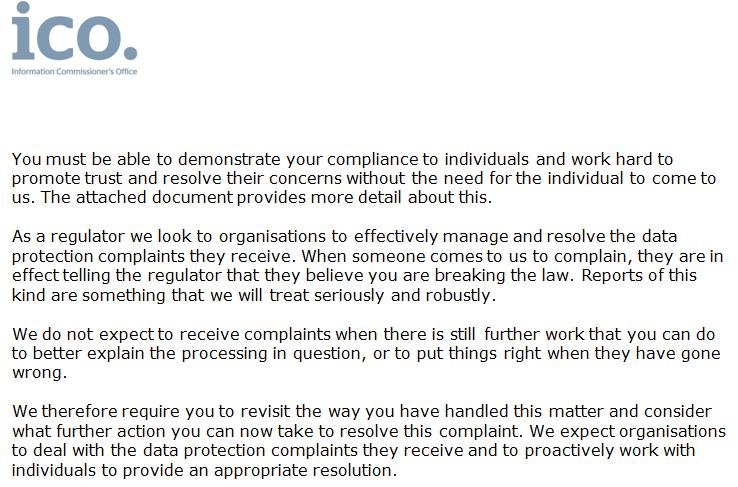 ico.
Information Commissioner's Office

You must be able to demonstrate your compliance to individuals and work hard to promote trust and resolve their concerns without the need for the individual to come to us. The attached document provides more detail about this.

As a regulator we look to organisations to effectively manage and resolve the data protection complaints they receive. When someone comes to us to complain, they are in effect telling the regulator that they believe you are breaking the law. Reports of this kind are something that we will treat seriously and robustly.

We do not expect to receive complaints when there is still further work that you can do to better explain the processing in question, or to put things right when they have gone wrong.

We therefore require you to revisit the way you have handled this matter and consider what further action you can now take to resolve this complaint. We expect organisations to deal with the data protection complaints they receive and to proactively work with individuals to provide an appropriate resolution.